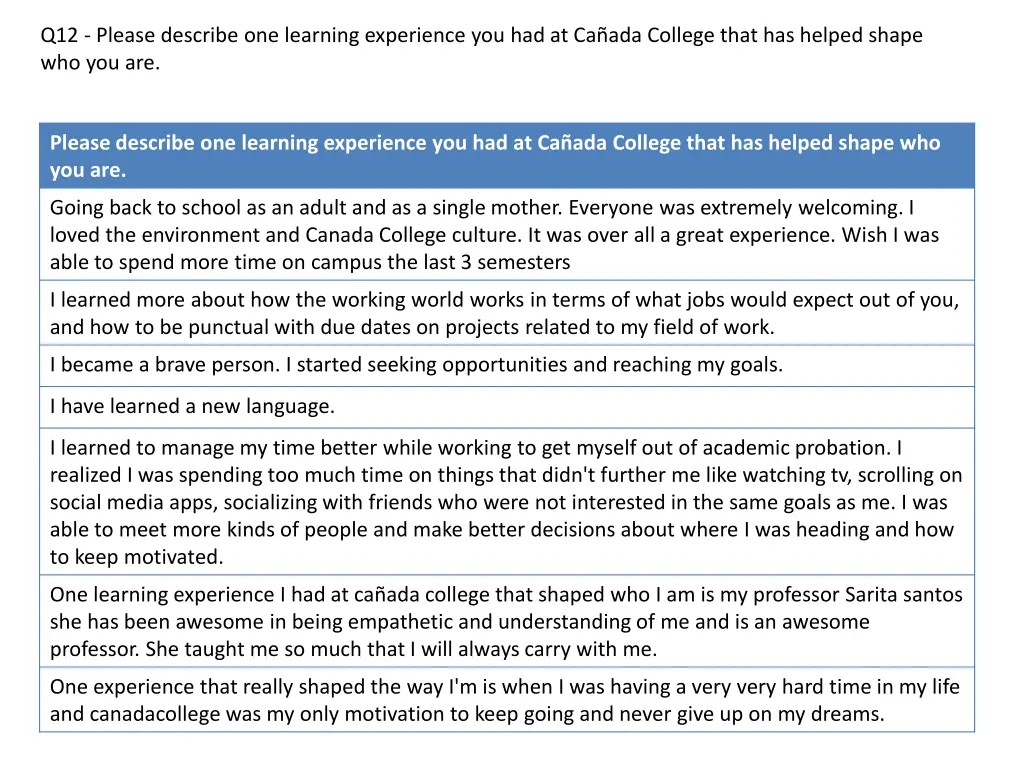 Q12 - Please describe one learning experience you had at Cañada College that has helped shape who you are.

| Please describe one learning experience you had at Cañada College that has helped shape who you are. |
|---|
| Going back to school as an adult and as a single mother. Everyone was extremely welcoming. I loved the environment and Canada College culture. It was over all a great experience. Wish I was able to spend more time on campus the last 3 semesters |
| I learned more about how the working world works in terms of what jobs would expect out of you, and how to be punctual with due dates on projects related to my field of work. |
| I became a brave person. I started seeking opportunities and reaching my goals. |
| I have learned a new language. |
| I learned to manage my time better while working to get myself out of academic probation. I realized I was spending too much time on things that didn't further me like watching tv, scrolling on social media apps, socializing with friends who were not interested in the same goals as me. I was able to meet more kinds of people and make better decisions about where I was heading and how to keep motivated. |
| One learning experience I had at cañada college that shaped who I am is my professor Sarita santos she has been awesome in being empathetic and understanding of me and is an awesome professor. She taught me so much that I will always carry with me. |
| One experience that really shaped the way I'm is when I was having a very very hard time in my life and canadacollege was my only motivation to keep going and never give up on my dreams. |